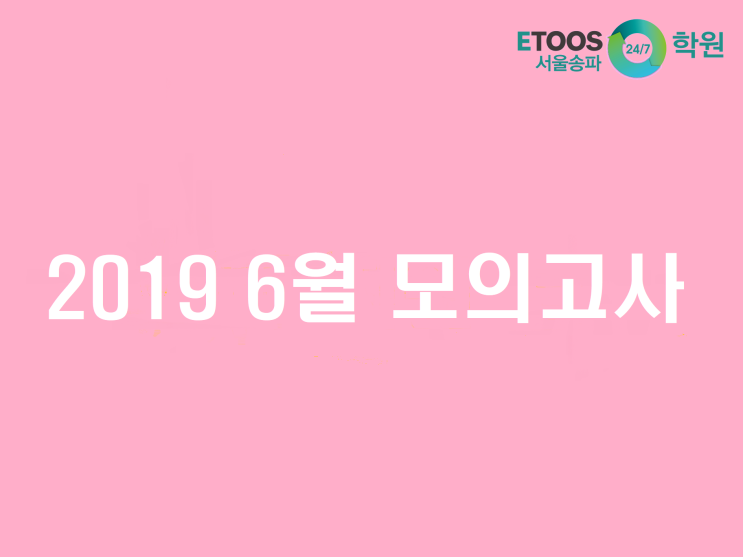 ETOOS 서울송파 24/7 학원

2019 6월 모의고사